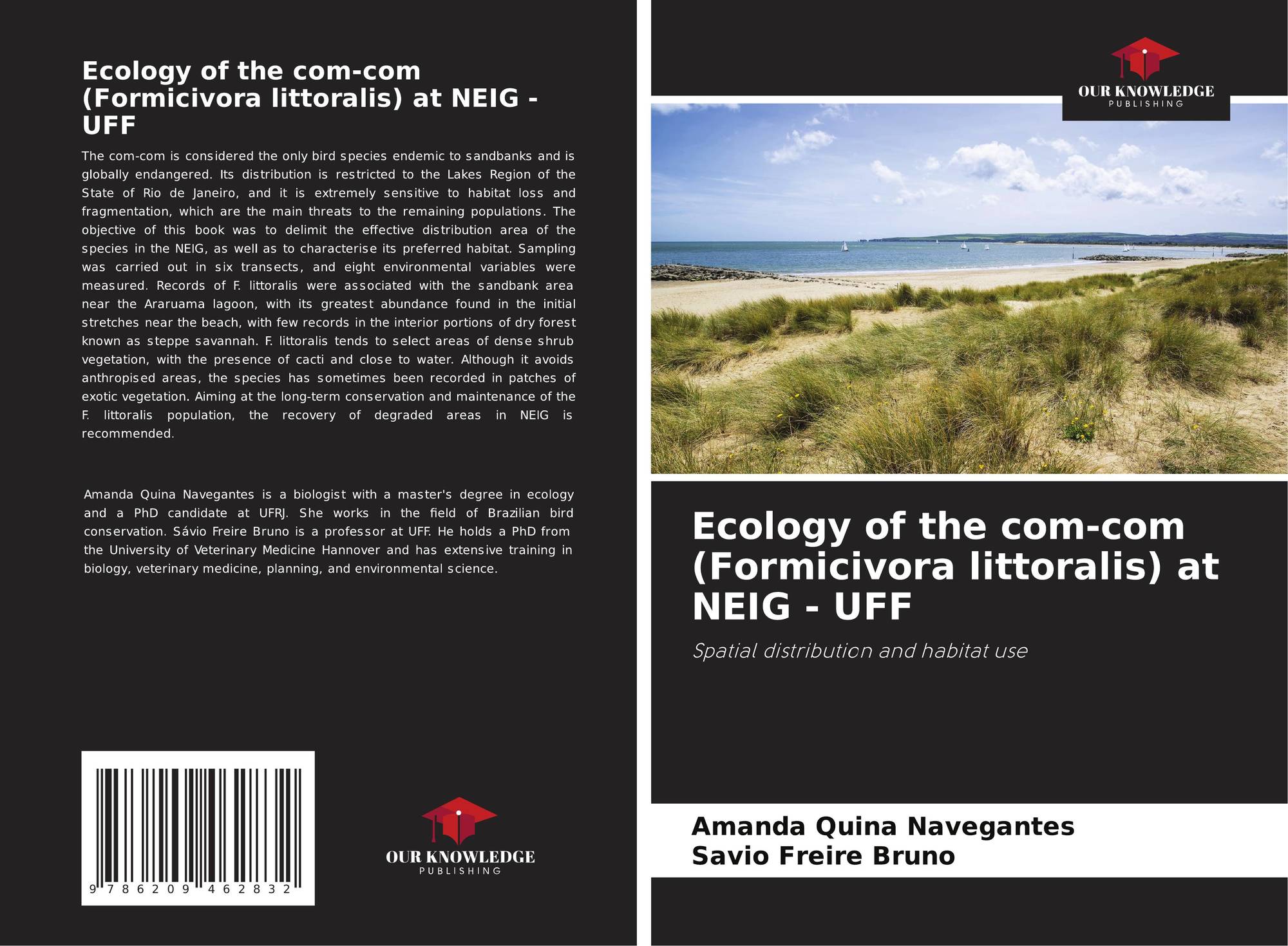 Ecology of the com-com (Formicivora littoralis) at NEIG - UFF

The com-com is considered the only bird species endemic to sandbanks and is globally endangered. Its distribution is restricted to the Lakes Region of the State of Rio de Janeiro, and it is extremely sensitive to habitat loss and fragmentation, which are the main threats to the remaining populations. The objective of this book was to delimit the effective distribution area of the species in the NEIG, as well as to characterise its preferred habitat. Sampling was carried out in six transects, and eight environmental variables were measured. Records of F. littoralis were associated with the sandbank area near the Araruama lagoon, with its greatest abundance found in the initial stretches near the beach, with few records in the interior portions of dry forest known as steppe savannah. F. littoralis tends to select areas of dense shrub vegetation, with the presence of cacti and close to water. Although it avoids anthropised areas, the species has sometimes been recorded in patches of exotic vegetation. Aiming at the long-term conservation and maintenance of the F. littoralis population, the recovery of degraded areas in NEIG is recommended.

Amanda Quina Navegantes is a biologist with a master's degree in ecology and a PhD candidate at UFRJ. She works in the field of Brazilian bird conservation. Sávio Freire Bruno is a professor at UFF. He holds a PhD from the University of Veterinary Medicine Hannover and has extensive training in biology, veterinary medicine, planning, and environmental science.

9 786209 462832

OUR KNOWLEDGE
PUBLISHING

OUR KNOWLEDGE
PUBLISHING

Ecology of the com-com (Formicivora littoralis) at NEIG - UFF

Spatial distribution and habitat use

Amanda Quina Navegantes
Savio Freire Bruno